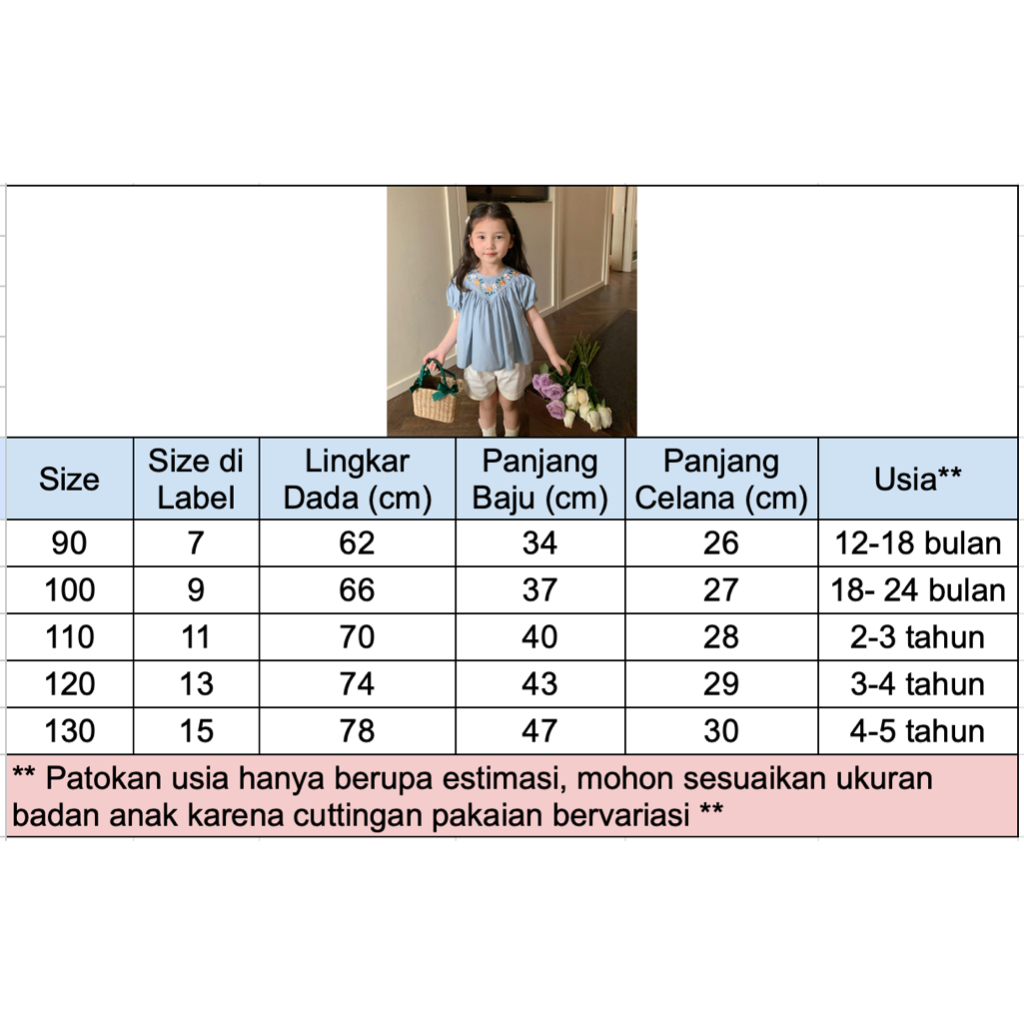 | Size | Size di Label | Lingkar Dada (cm) | Panjang Baju (cm) | Panjang Celana (cm) | Usia** |
|---|---|---|---|---|---|
| 90 | 7 | 62 | 34 | 26 | 12-18 bulan |
| 100 | 9 | 66 | 37 | 27 | 18- 24 bulan |
| 110 | 11 | 70 | 40 | 28 | 2-3 tahun |
| 120 | 13 | 74 | 43 | 29 | 3-4 tahun |
| 130 | 15 | 78 | 47 | 30 | 4-5 tahun |

** Patokan usia hanya berupa estimasi, mohon sesuaikan ukuran badan anak karena cuttingan pakaian bervariasi **